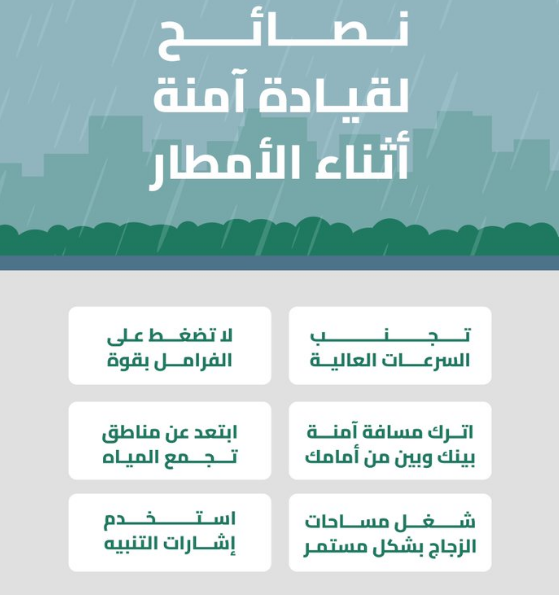 نصائح
لقيادة آمنة
أثناء الأمطار

تجنب
السرعات العالية

لا تضغط على
الفرامل بقوة

اترك مسافة آمنة
بينك وبين من أمامك

ابتعد عن مناطق
تجمع المياه

شغل مساحات
الزجاج بشكل مستمر

استخدم
إشارات التنبيه